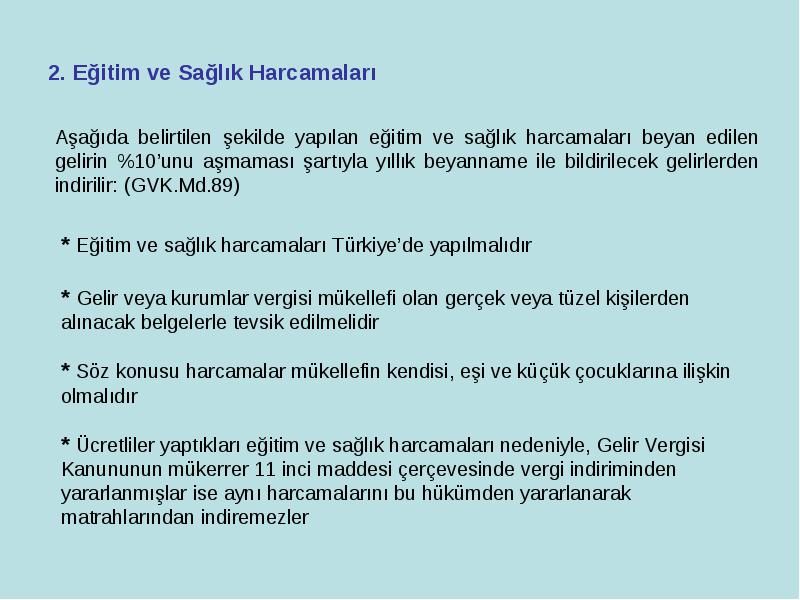 2. Eğitim ve Sağlık Harcamaları

Aşağıda belirtilen şekilde yapılan eğitim ve sağlık harcamaları beyan edilen gelirin %10'unu aşmaması şartıyla yıllık beyanname ile bildirilecek gelirlerden indirilir: (GVK.Md.89)

* Eğitim ve sağlık harcamaları Türkiye'de yapılmalıdır

* Gelir veya kurumlar vergisi mükellefi olan gerçek veya tüzel kişilerden alınacak belgelerle tevsik edilmelidir

* Söz konusu harcamalar mükellefin kendisi, eşi ve küçük çocuklarına ilişkin olmalıdır

* Ücretliler yaptıkları eğitim ve sağlık harcamaları nedeniyle, Gelir Vergisi Kanununun mükerrer 11 inci maddesi çerçevesinde vergi indiriminden yararlanmışlar ise aynı harcamalarını bu hükümden yararlanarak matrahlarından indiremezler